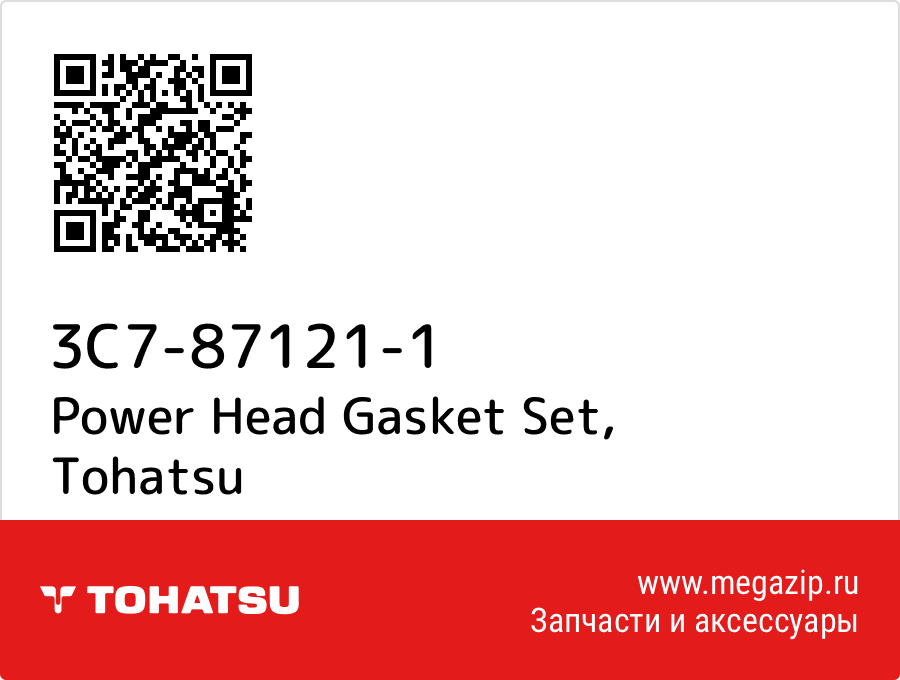 3C7-87121-1
Power Head Gasket Set, Tohatsu

TOHATSU

www.megazip.ru
Запчасти и аксессуары